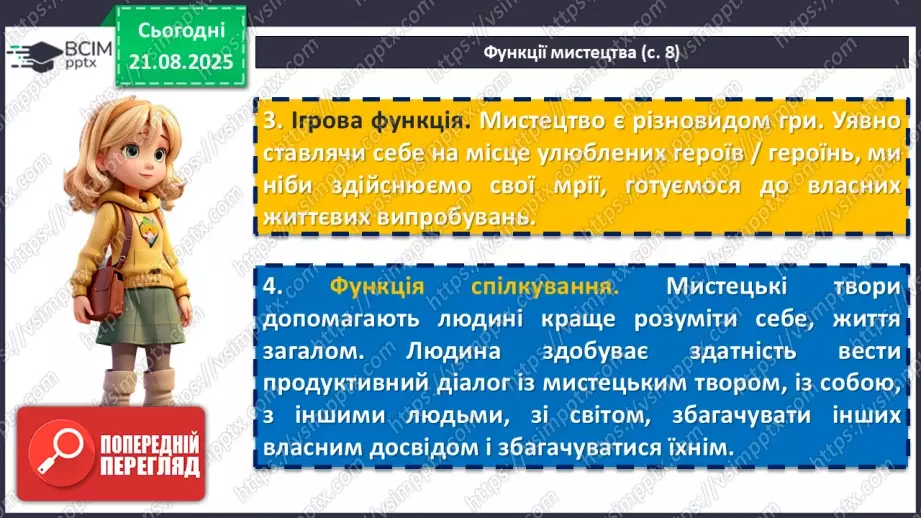 ВСІМ pptx

Сьогодні 21.08.2025

Функції мистецтва (с. 8)

3. Ігрова функція. Мистецтво є різновидом гри. Уявно ставлячи себе на місце улюблених героїв / героїнь, ми ніби здійснюємо свої мрії, готуємося до власних життєвих випробувань.

4. Функція спілкування. Мистецькі твори допомагають людині краще розуміти себе, життя загалом. Людина здобуває здатність вести продуктивний діалог із мистецьким твором, із собою, з іншими людьми, зі світом, збагачувати інших власним досвідом і збагачуватися їхнім.

ПОПЕРЕДНІЙ ПЕРЕГЛЯД

https://vsimpptx.com